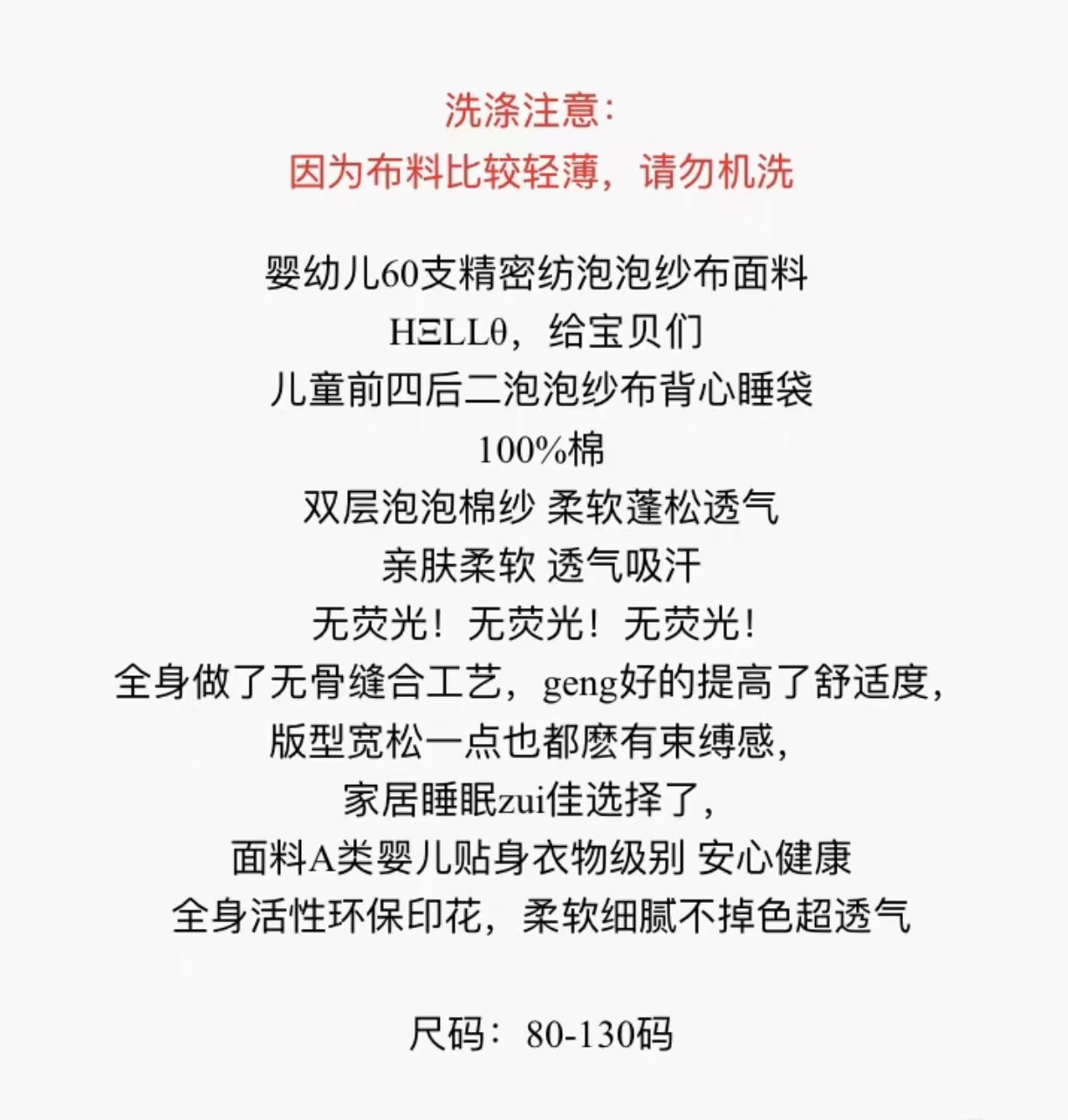 洗涤注意：
因为布料比较轻薄，请勿机洗

婴幼儿60支精密纺泡泡纱布面料
HΞLLθ，给宝贝们
儿童前四后二泡泡纱布背心睡袋
100%棉
双层泡泡棉纱 柔软蓬松透气
亲肤柔软 透气吸汗
无荧光！无荧光！无荧光！
全身做了无骨缝合工艺，geng好的提高了舒适度，
版型宽松一点也都麽有束缚感，
家居睡眠zui佳选择了，
面料A类婴儿贴身衣物级别 安心健康
全身活性环保印花，柔软细腻不掉色超透气

尺码：80-130码